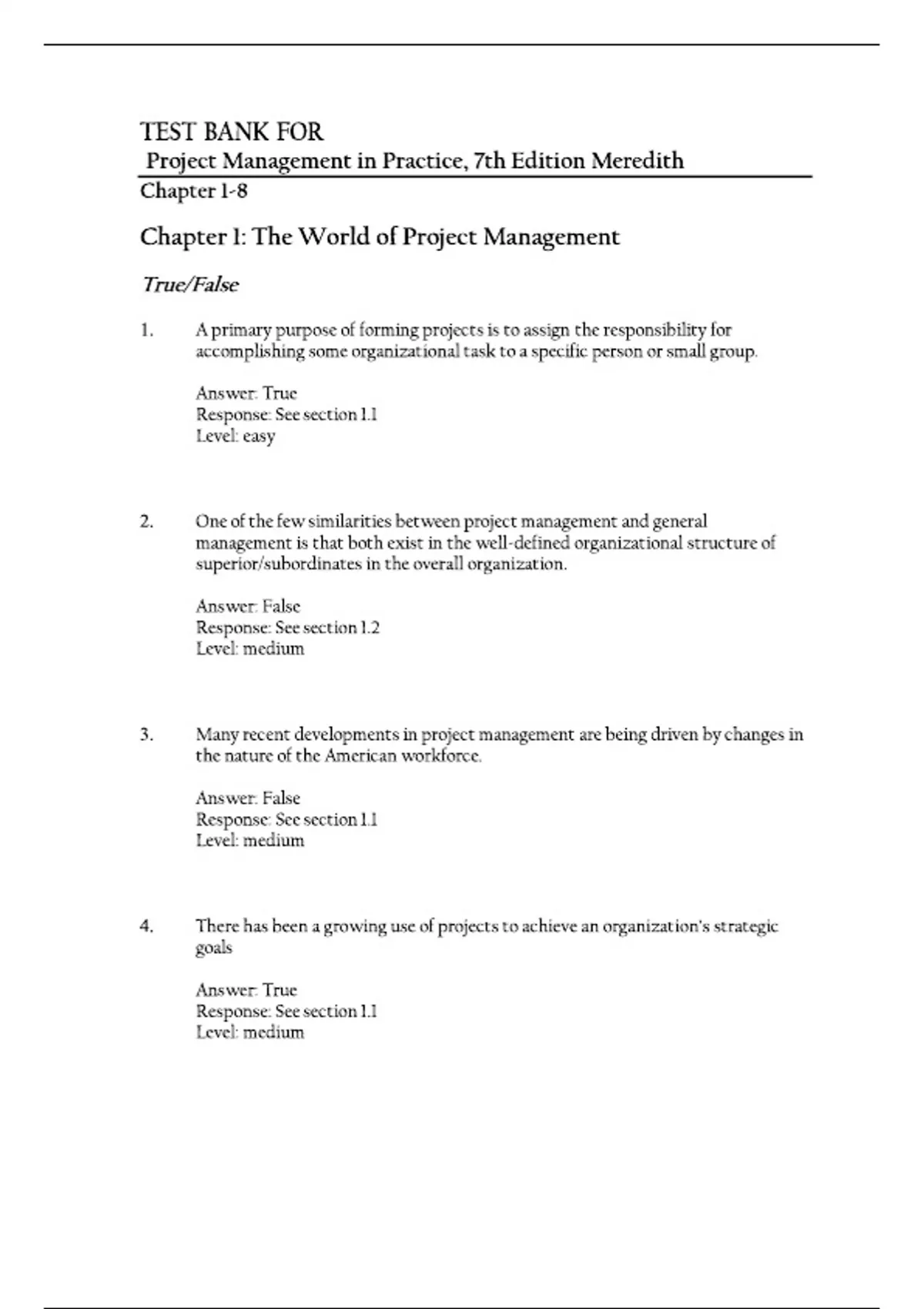 TEST BANK FOR
Project Management in Practice, 7th Edition Meredith
Chapter 1-8

Chapter 1: The World of Project Management

True/False

1. A primary purpose of forming projects is to assign the responsibility for accomplishing some organizational task to a specific person or small group.

Answer: True
Response: See section 1.1
Level: easy

2. One of the few similarities between project management and general management is that both exist in the well-defined organizational structure of superior/subordinates in the overall organization.

Answer: False
Response: See section 1.2
Level: medium

3. Many recent developments in project management are being driven by changes in the nature of the American workforce.

Answer: False
Response: See section 1.1
Level: medium

4. There has been a growing use of projects to achieve an organization's strategic goals

Answer: True
Response: See section 1.1
Level: medium